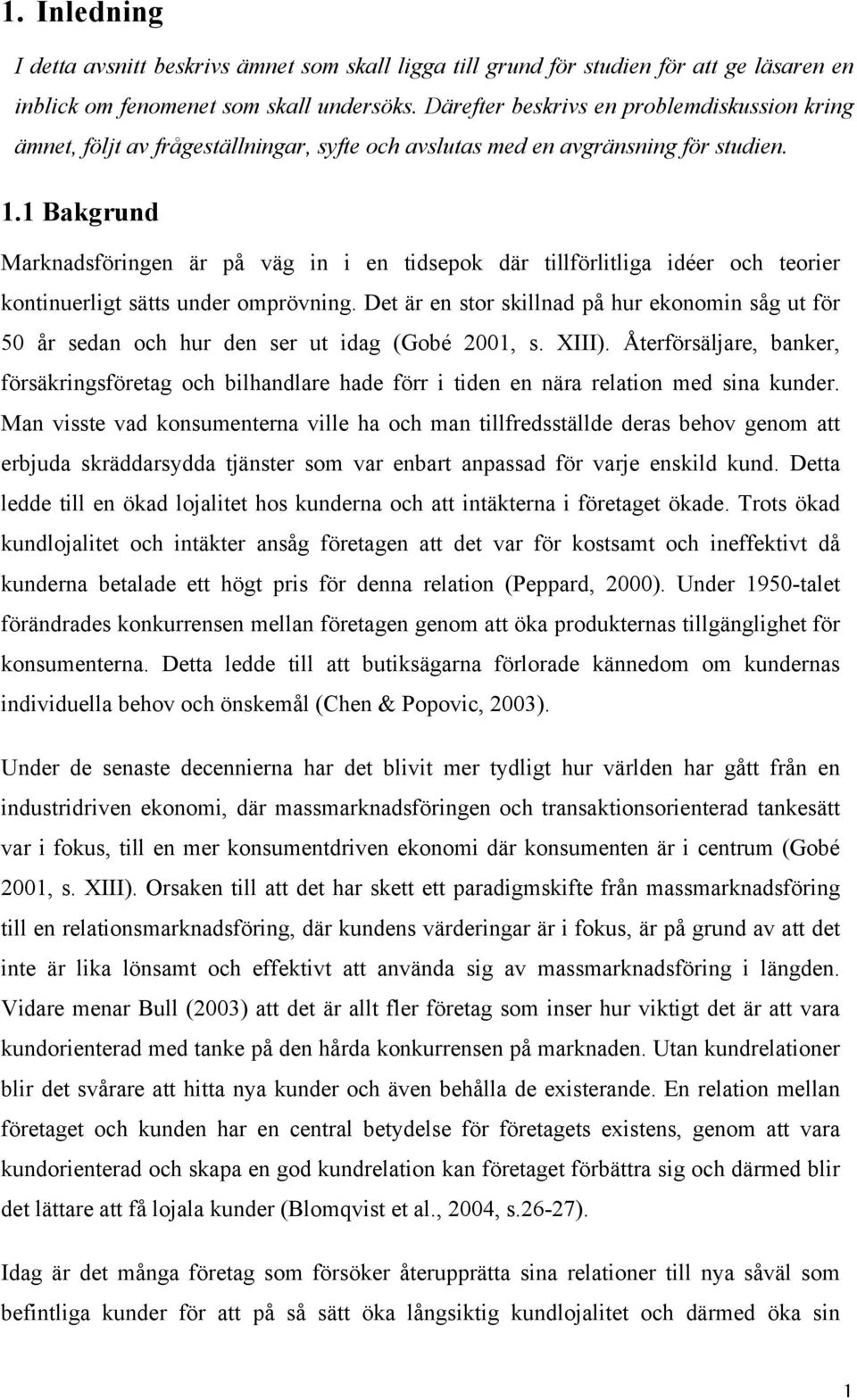 1. Inledning

I detta avsnitt beskrivs ämnet som skall ligga till grund för studien för att ge läsaren en inblick om fenomenet som skall undersöks. Därefter beskrivs en problemdiskussion kring ämnet, följt av frågeställningar, syfte och avslutas med en avgränsning för studien.

1.1 Bakgrund

Marknadsföringen är på väg in i en tidsepok där tillförlitliga idéer och teorier kontinuerligt sätts under omprövning. Det är en stor skillnad på hur ekonomin såg ut för 50 år sedan och hur den ser ut idag (Gobé 2001, s. XIII). Återförsäljare, banker, försäkringsföretag och bilhandlare hade förr i tiden en nära relation med sina kunder. Man visste vad konsumenterna ville ha och man tillfredsställde deras behov genom att erbjuda skräddarsydda tjänster som var enbart anpassad för varje enskild kund. Detta ledde till en ökad lojalitet hos kunderna och att intäkterna i företaget ökade. Trots ökad kundlojalitet och intäkter ansåg företagen att det var för kostsamt och ineffektivt då kunderna betalade ett högt pris för denna relation (Peppard, 2000). Under 1950-talet förändrades konkurrensen mellan företagen genom att öka produkternas tillgänglighet för konsumenterna. Detta ledde till att butiksägarna förlorade kännedom om kundernas individuella behov och önskemål (Chen & Popovic, 2003).

Under de senaste decennierna har det blivit mer tydligt hur världen har gått från en industridriven ekonomi, där massmarknadsföringen och transaktionsorienterad tankesätt var i fokus, till en mer konsumentdriven ekonomi där konsumenten är i centrum (Gobé 2001, s. XIII). Orsaken till att det har skett ett paradigmskifte från massmarknadsföring till en relationsmarknadsföring, där kundens värderingar är i fokus, är på grund av att det inte är lika lönsamt och effektivt att använda sig av massmarknadsföring i längden. Vidare menar Bull (2003) att det är allt fler företag som inser hur viktigt det är att vara kundorienterad med tanke på den hårda konkurrensen på marknaden. Utan kundrelationer blir det svårare att hitta nya kunder och även behålla de existerande. En relation mellan företaget och kunden har en central betydelse för företagets existens, genom att vara kundorienterad och skapa en god kundrelation kan företaget förbättra sig och därmed blir det lättare att få lojala kunder (Blomqvist et al., 2004, s.26-27).

Idag är det många företag som försöker återupprätta sina relationer till nya såväl som befintliga kunder för att på så sätt öka långsiktig kundlojalitet och därmed öka sin

1